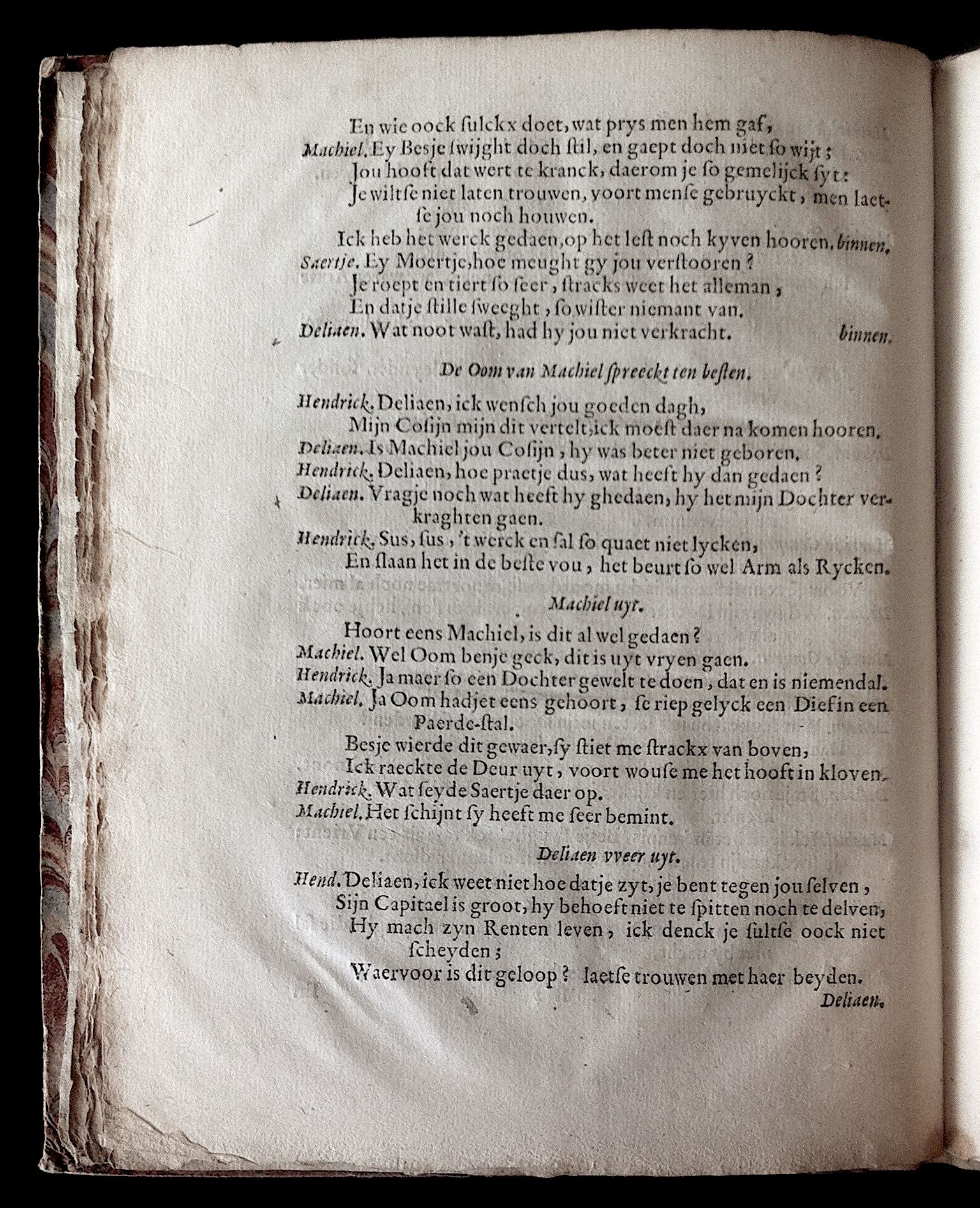 En wie oock ſulckx doet, wat prys men hem gaf,
Machiel. Ey Besje ſwijght doch ſtil, en gaept doch niet ſo wijt;
Jou hooft dat wert te kranck, daerom je ſo gemelijck ſyt:
Je wiltſe niet laten trouwen, voort menſe gebruyckt, men laetſe jou noch houwen.
Ick heb het werck gedaen, op het leſt noch kyven hooren. binnen.
Saertje. Ey Moertje, hoe meught gy jou verſtooren?
Je roept en tiert ſo ſeer, ſtracks weet het alleman,
En datje ſtille ſweeght, ſo wiſter niemant van.
Deliaen. Wat noot waſt, had hy jou niet verkracht. binnen.

De Oom van Machiel ſpreeckt ten beſten.

Hendrick. Deliaen, ick wenſch jou goeden dagh,
Mijn Coſijn mijn dit vertelt, ick moeſt daer na komen hooren.
Deliaen. Is Machiel jou Coſijn, hy was beter niet geboren.
Hendrick. Deliaen, hoe praetje dus, wat heeft hy dan gedaen?
Deliaen. Vragje noch wat heeft hy ghedaen, hy het mijn Dochter verkraghten gaen.
Hendrick. Sus, ſus, 't werck en ſal ſo quaet niet lycken,
En ſlaan het in de beſte vou, het beurt ſo wel Arm als Rycken.

Machiel uyt.

Hoort eens Machiel, is dit al wel gedaen?
Machiel. Wel Oom benje geck, dit is uyt vryen gaen.
Hendrick. Ja maer ſo een Dochter gewelt te doen, dat en is niemendal.
Machiel. Ja Oom hadjet eens gehoort, ſe riep gelyck een Dief in een Paerde-ſtal.
Besje wierde dit gewaer, ſy ſtiet me ſtrackx van boven,
Ick raeckte de Deur uyt, voort wouſe me het hooft in kloven.
Hendrick. Wat ſeyde Saertje daer op.
Machiel. Het ſchijnt ſy heeft me ſeer bemint.

Deliaen vveer uyt.

Hend. Deliaen, ick weet niet hoe datje zyt, je bent tegen jou ſelven,
Sijn Capitael is groot, hy behoeft niet te ſpitten noch te delven,
Hy mach zyn Renten leven, ick denck je ſultſe oock niet ſcheyden;
Waervoor is dit geloop? laetſe trouwen met haer beyden.
Deliaen.